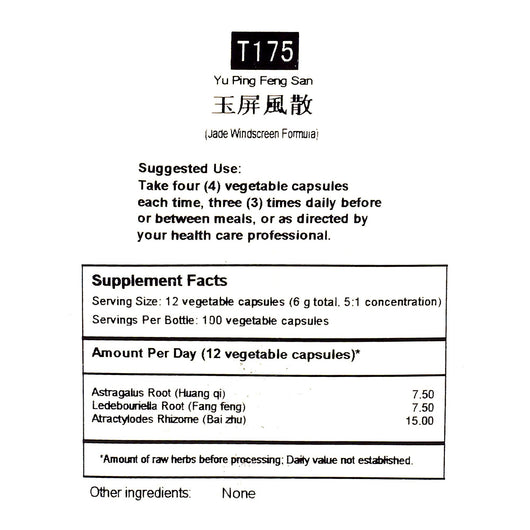 T175

Yu Ping Feng San

玉屏風散

(Jade Windscreen Formula)

Suggested Use:
Take four (4) vegetable capsules each time, three (3) times daily before or between meals, or as directed by your health care professional.

Supplement Facts

Serving Size: 12 vegetable capsules (6 g total, 5:1 concentration)

Servings Per Bottle: 100 vegetable capsules

Amount Per Day (12 vegetable capsules)*

| | |
|---|---|
| Astragalus Root (Huang qi) | 7.50 |
| Ledebouriella Root (Fang feng) | 7.50 |
| Atractylodes Rhizome (Bai zhu) | 15.00 |

*Amount of raw herbs before processing; Daily value not established.

Other ingredients: None